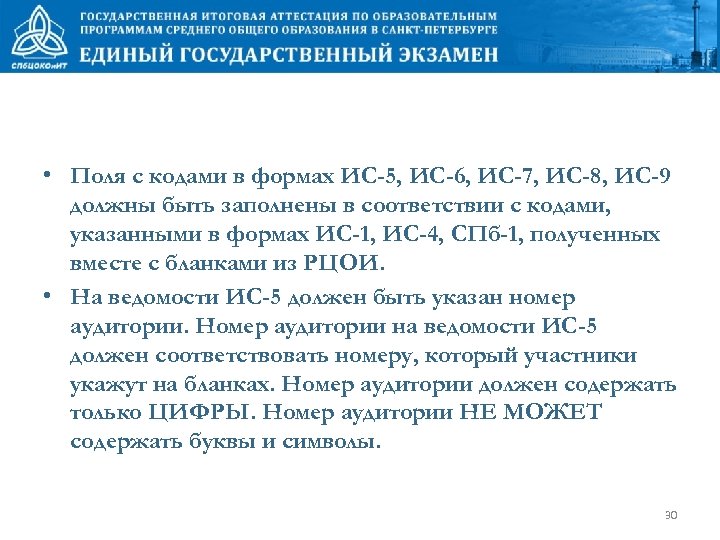 СПбЦОКОиИТ

ГОСУДАРСТВЕННАЯ ИТОГОВАЯ АТТЕСТАЦИЯ ПО ОБРАЗОВАТЕЛЬНЫМ ПРОГРАММАМ СРЕДНЕГО ОБЩЕГО ОБРАЗОВАНИЯ В САНКТ-ПЕТЕРБУРГЕ

ЕДИНЫЙ ГОСУДАРСТВЕННЫЙ ЭКЗАМЕН

• Поля с кодами в формах ИС-5, ИС-6, ИС-7, ИС-8, ИС-9 должны быть заполнены в соответствии с кодами, указанными в формах ИС-1, ИС-4, СПб-1, полученных вместе с бланками из РЦОИ.

• На ведомости ИС-5 должен быть указан номер аудитории. Номер аудитории на ведомости ИС-5 должен соответствовать номеру, который участники укажут на бланках. Номер аудитории должен содержать только ЦИФРЫ. Номер аудитории НЕ МОЖЕТ содержать буквы и символы.

30